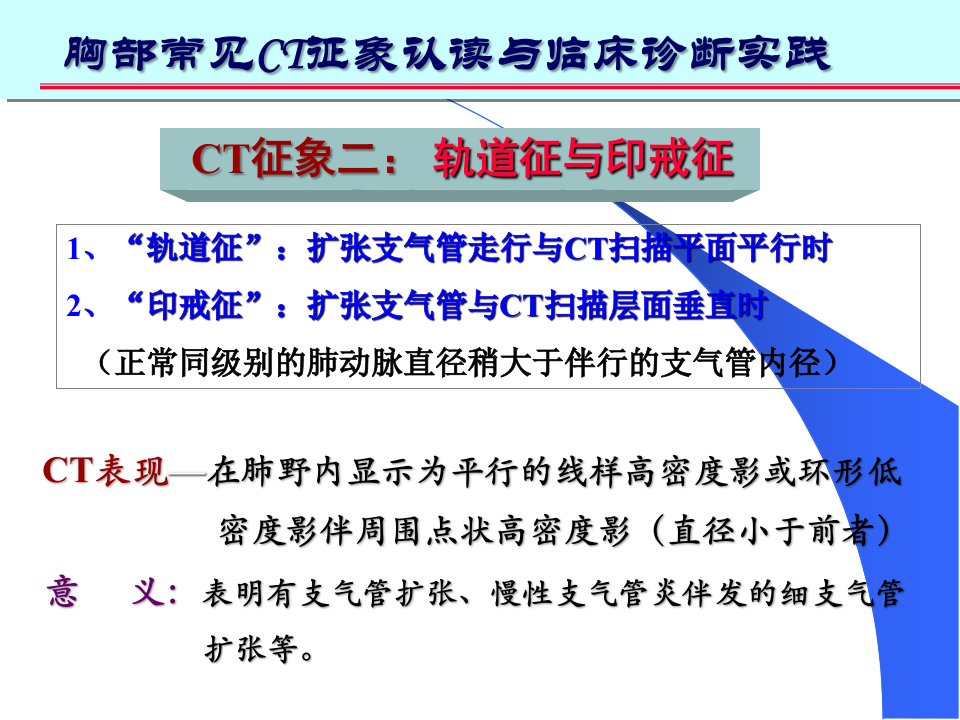 胸部常见CT征象认读与临床诊断实践

CT征象二：轨道征与印戒征

1、“轨道征”：扩张支气管走行与CT扫描平面平行时
2、“印戒征”：扩张支气管与CT扫描层面垂直时
（正常同级别的肺动脉直径稍大于伴行的支气管内径）

CT表现—在肺野内显示为平行的线样高密度影或环形低密度影伴周围点状高密度影（直径小于前者）

意 义：表明有支气管扩张、慢性支气管炎伴发的细支气管扩张等。